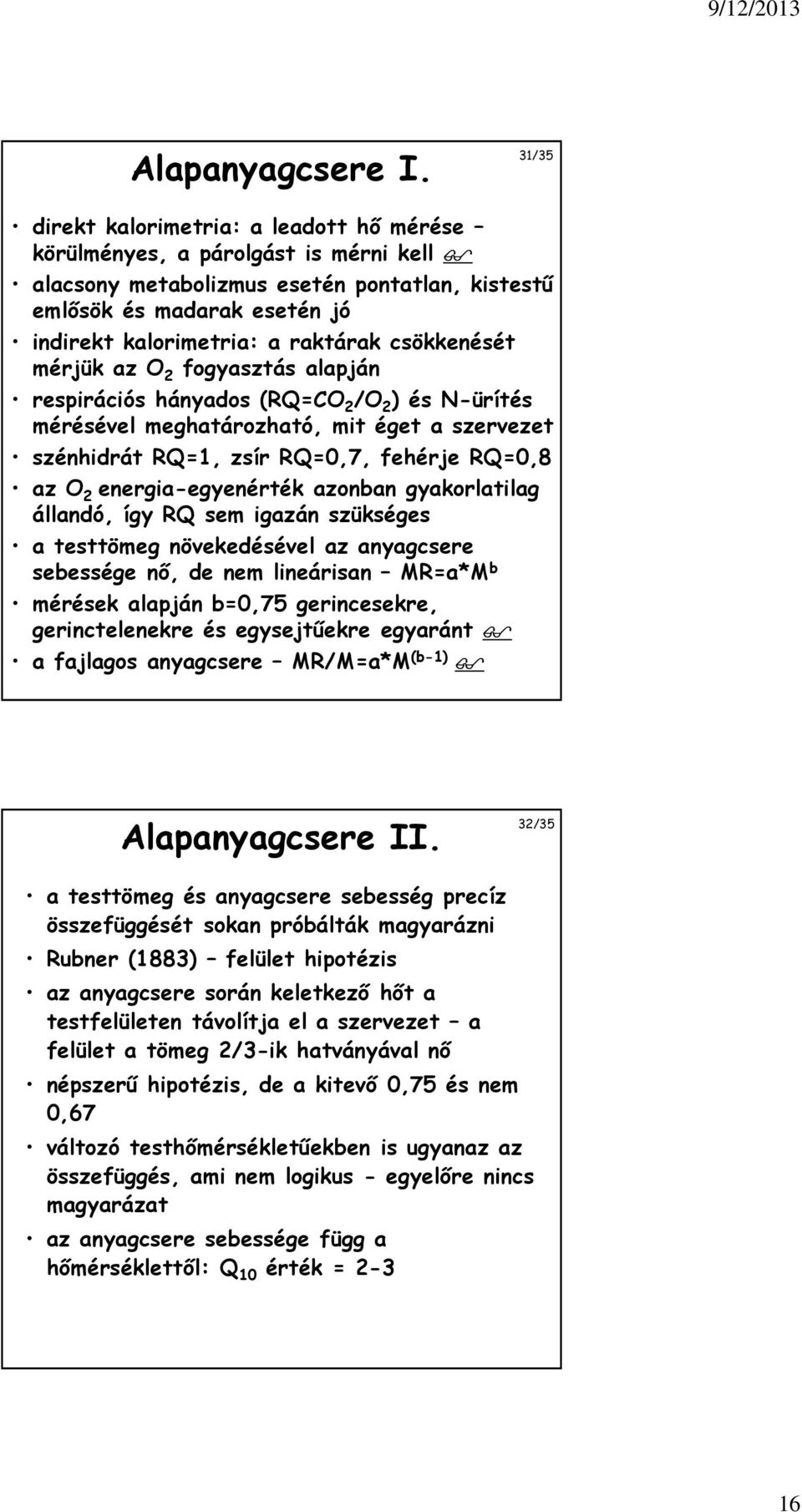 9/12/2013

Alapanyagcsere I.

31/35

• direkt kalorimetria: a leadott hő mérése – körülményes, a párolgást is mérni kell
• alacsony metabolizmus esetén pontatlan, kistestű emlősök és madarak esetén jó
• indirekt kalorimetria: a raktárak csökkenését mérjük az $O_2$ fogyasztás alapján
• respirációs hányados (RQ=$CO_2$/$O_2$) és N-ürítés mérésével meghatározható, mit éget a szervezet
• szénhidrát RQ=1, zsír RQ=0,7, fehérje RQ=0,8
• az $O_2$ energia-egyenérték azonban gyakorlatilag állandó, így RQ sem igazán szükséges
• a testtömeg növekedésével az anyagcsere sebessége nő, de nem lineárisan – MR=a*$M^b$
• mérések alapján b=0,75 gerincesekre, gerinctelenekre és egysejtűekre egyaránt
• a fajlagos anyagcsere – MR/M=a*$M^{(b-1)}$

Alapanyagcsere II.

32/35

• a testtömeg és anyagcsere sebesség precíz összefüggését sokan próbálták magyarázni
• Rubner (1883) – felület hipotézis
• az anyagcsere során keletkező hőt a testfelületen távolítja el a szervezet – a felület a tömeg 2/3-ik hatványával nő
• népszerű hipotézis, de a kitevő 0,75 és nem 0,67
• változó testhőmérsékletűekben is ugyanaz az összefüggés, ami nem logikus - egyelőre nincs magyarázat
• az anyagcsere sebessége függ a hőmérséklettől: $Q_{10}$ érték = 2-3

16